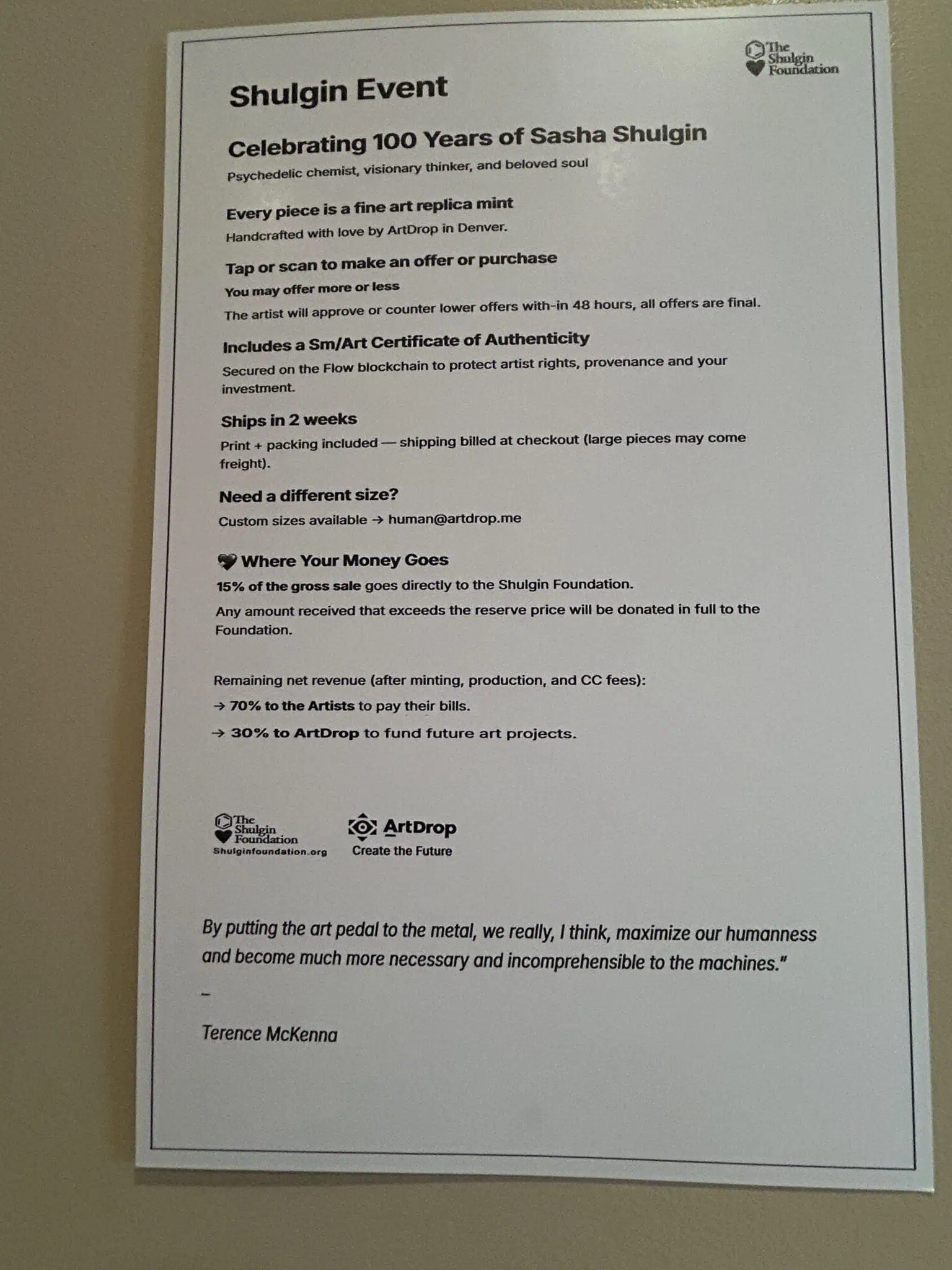 The Shulgin Foundation

Shulgin Event

Celebrating 100 Years of Sasha Shulgin

Psychedelic chemist, visionary thinker, and beloved soul

Every piece is a fine art replica mint

Handcrafted with love by ArtDrop in Denver.

Tap or scan to make an offer or purchase

You may offer more or less

The artist will approve or counter lower offers with-in 48 hours, all offers are final.

Includes a Sm/Art Certificate of Authenticity

Secured on the Flow blockchain to protect artist rights, provenance and your investment.

Ships in 2 weeks

Print + packing included — shipping billed at checkout (large pieces may come freight).

Need a different size?

Custom sizes available → human@artdrop.me

Where Your Money Goes

15% of the gross sale goes directly to the Shulgin Foundation.

Any amount received that exceeds the reserve price will be donated in full to the Foundation.

Remaining net revenue (after minting, production, and CC fees):

→ 70% to the Artists to pay their bills.

→ 30% to ArtDrop to fund future art projects.

The Shulgin Foundation
Shulginfoundation.org

ArtDrop
Create the Future

By putting the art pedal to the metal, we really, I think, maximize our humanness and become much more necessary and incomprehensible to the machines."

–

Terence McKenna